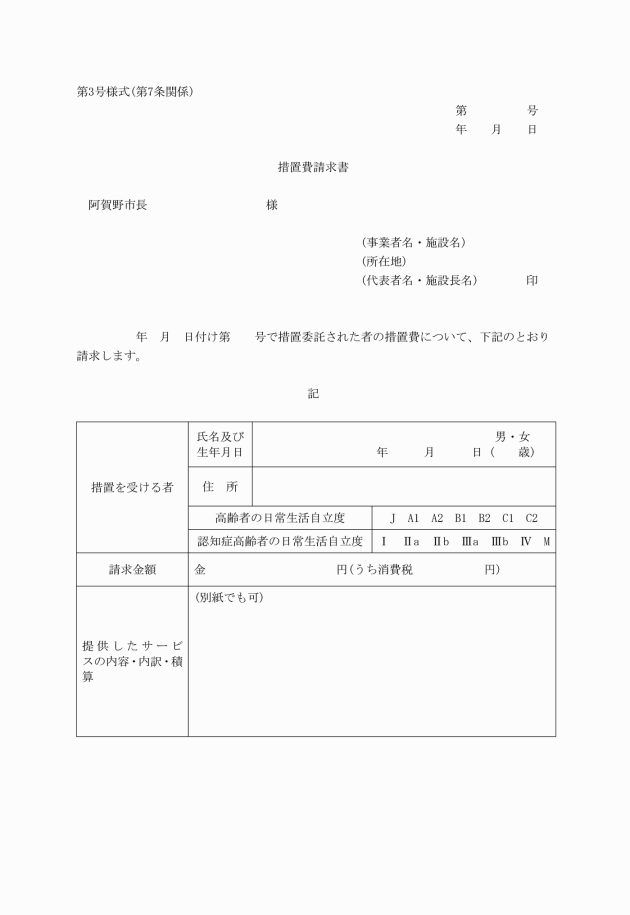 第3号様式(第7条関係)

第　　　号
年　月　日

措置費請求書

阿賀野市長　　　　　　　　様

(事業者名・施設名)
(所在地)
(代表者名・施設長名)　　　印

年　月　日付け第　　号で措置委託された者の措置費について、下記のとおり請求します。

記

| 措置を受ける者 | 氏名及び生年月日 | 男・女 年　月　日(　歳) |
|---|---|---|
| | 住　所 | |
| | 高齢者の日常生活自立度 | J　A1　A2　B1　B2　C1　C2 |
| | 認知症高齢者の日常生活自立度 | Ⅰ　Ⅱa　Ⅱb　Ⅲa　Ⅲb　Ⅳ　M |
| 請求金額 | 金　　　円(うち消費税　　　円) | |
| 提供したサービスの内容・内訳・積算 | (別紙でも可) | |